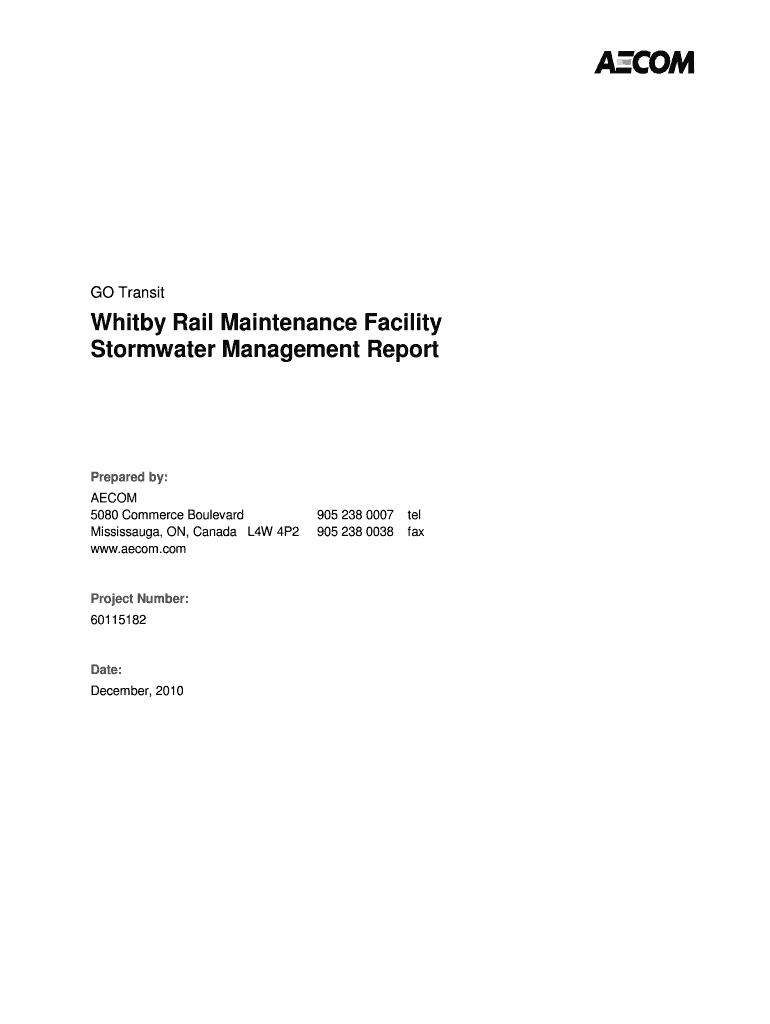 AECOM

GO Transit

Whitby Rail Maintenance Facility
Stormwater Management Report

Prepared by:

AECOM
5080 Commerce Boulevard 905 238 0007 tel
Mississauga, ON, Canada L4W 4P2 905 238 0038 fax
www.aecom.com

Project Number:

60115182

Date:

December, 2010